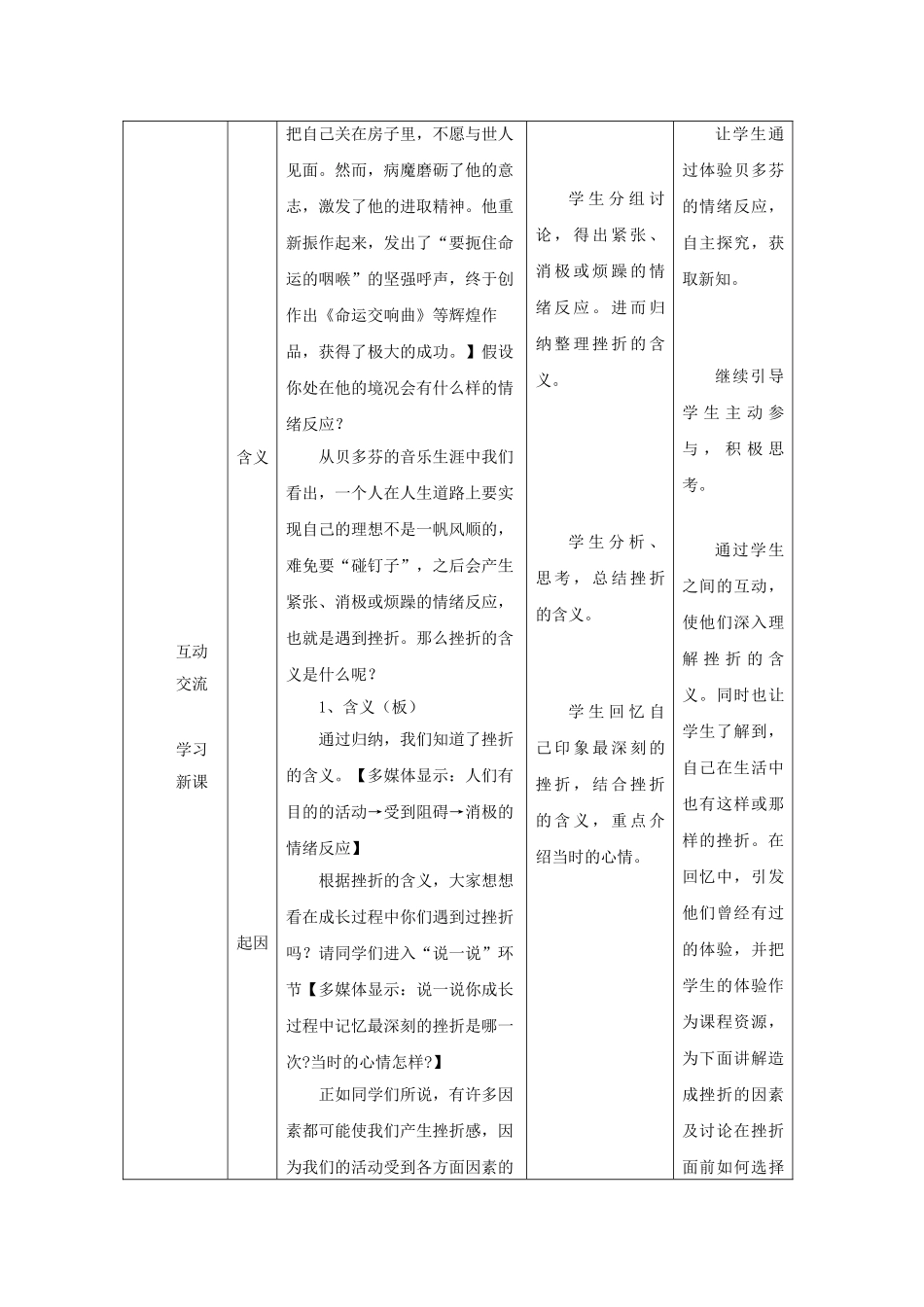 | 互动交流 学习新课 | 含义 起因 | 把自己关在房子里，不愿与世人见面。然而，病魔磨砺了他的意志，激发了他的进取精神。他重新振作起来，发出了“要扼住命运的咽喉”的坚强呼声，终于创作出《命运交响曲》等辉煌作品，获得了极大的成功。】假设你处在他的境况会有什么样的情绪反应？ 从贝多芬的音乐生涯中我们看出，一个人在人生道路上要实现自己的理想不是一帆风顺的，难免要“碰钉子”，之后会产生紧张、消极或烦躁的情绪反应，也就是遇到挫折。那么挫折的含义是什么呢？ 1、含义（板） 通过归纳，我们知道了挫折的含义。【多媒体显示：人们有目的的活动→受到阻碍→消极的情绪反应】 根据挫折的含义，大家想想看在成长过程中你们遇到过挫折吗？请同学们进入“说一说”环节【多媒体显示：说一说你成长过程中记忆最深刻的挫折是哪一次?当时的心情怎样?】 正如同学们所说，有许多因素都可能使我们产生挫折感，因为我们的活动受到各方面因素的 | 学生分组讨论，得出紧张、消极或烦躁的情绪反应。进而归纳整理挫折的含义。 学生分析、思考，总结挫折的含义。 学生回忆自己印象最深刻的挫折，结合挫折的含义，重点介绍当时的心情。 | 让学生通过体验贝多芬的情绪反应，自主探究，获取新知。 继续引导学生主动参与，积极思考。 通过学生之间的互动，使他们深入理解挫折的含义。同时也让学生了解到，自己在生活中也有这样或那样的挫折。在回忆中，引发他们曾经有过的体验，并把学生的体验作为课程资源，为下面讲解造成挫折的因素及讨论在挫折面前如何选择 |
|---|---|---|---|---|